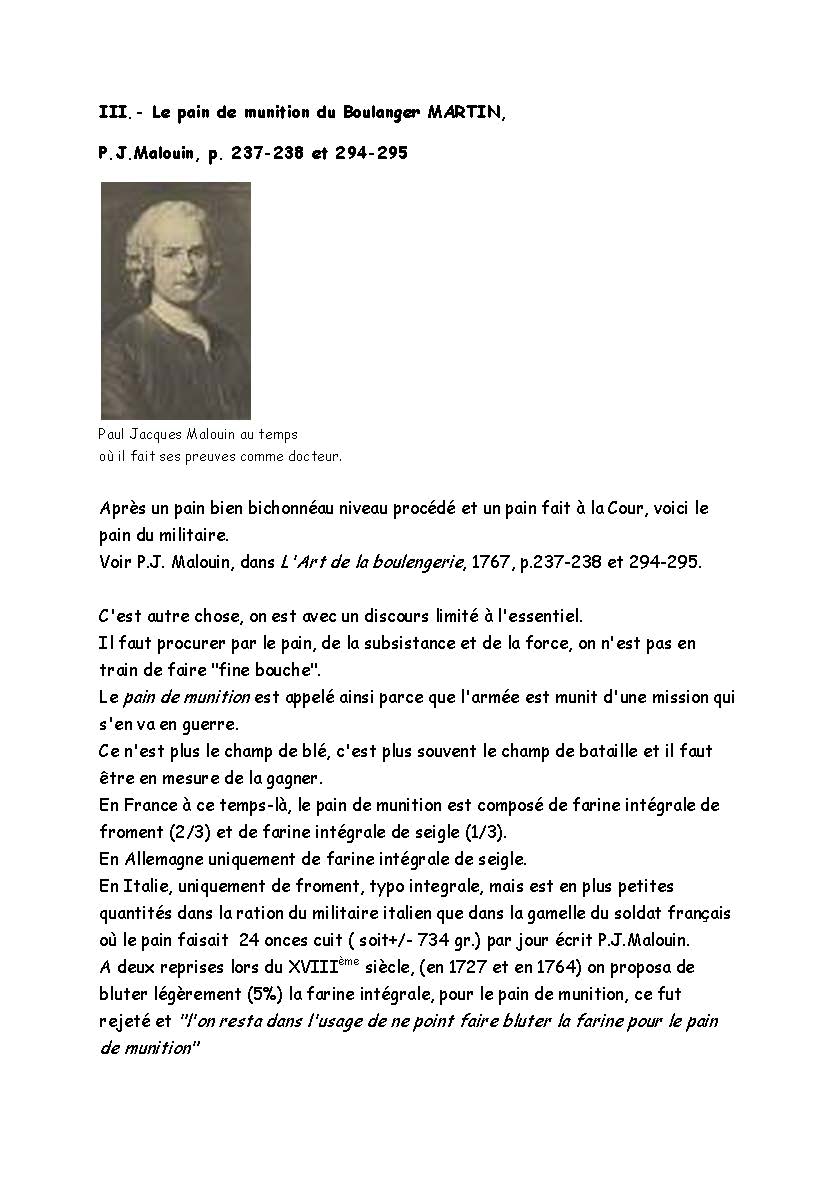 III.- Le pain de munition du Boulanger MARTIN,

P.J.Malouin, p. 237-238 et 294-295

Paul Jacques Malouin au temps
où il fait ses preuves comme docteur.

Après un pain bien bichonnéau niveau procédé et un pain fait à la Cour, voici le pain du militaire.
Voir P.J. Malouin, dans L'Art de la boulengerie, 1767, p.237-238 et 294-295.

C'est autre chose, on est avec un discours limité à l'essentiel.
Il faut procurer par le pain, de la subsistance et de la force, on n'est pas en train de faire "fine bouche".
Le pain de munition est appelé ainsi parce que l'armée est munit d'une mission qui s'en va en guerre.
Ce n'est plus le champ de blé, c'est plus souvent le champ de bataille et il faut être en mesure de la gagner.
En France à ce temps-là, le pain de munition est composé de farine intégrale de froment (2/3) et de farine intégrale de seigle (1/3).
En Allemagne uniquement de farine intégrale de seigle.
En Italie, uniquement de froment, typo integrale, mais est en plus petites quantités dans la ration du militaire italien que dans la gamelle du soldat français où le pain faisait 24 onces cuit ( soit+/- 734 gr.) par jour écrit P.J.Malouin.
A deux reprises lors du XVIII$^{ème}$ siècle, (en 1727 et en 1764) on proposa de bluter légèrement (5%) la farine intégrale, pour le pain de munition, ce fut rejeté et "l'on resta dans l'usage de ne point faire bluter la farine pour le pain de munition"